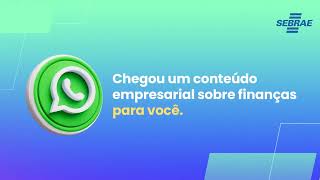 SEBRAE

Chegou um conteúdo empresarial sobre finanças para você.